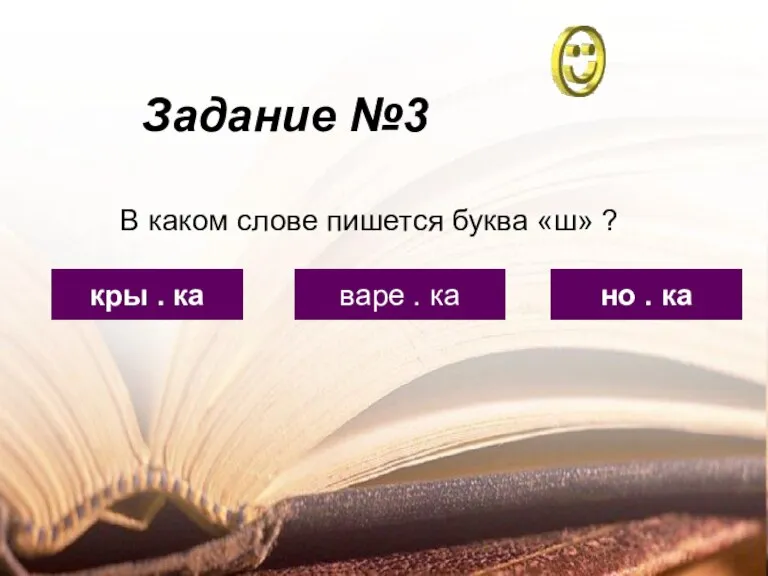 Задание №3

В каком слове пишется буква «ш» ?

кры . ка

варе . ка

но . ка